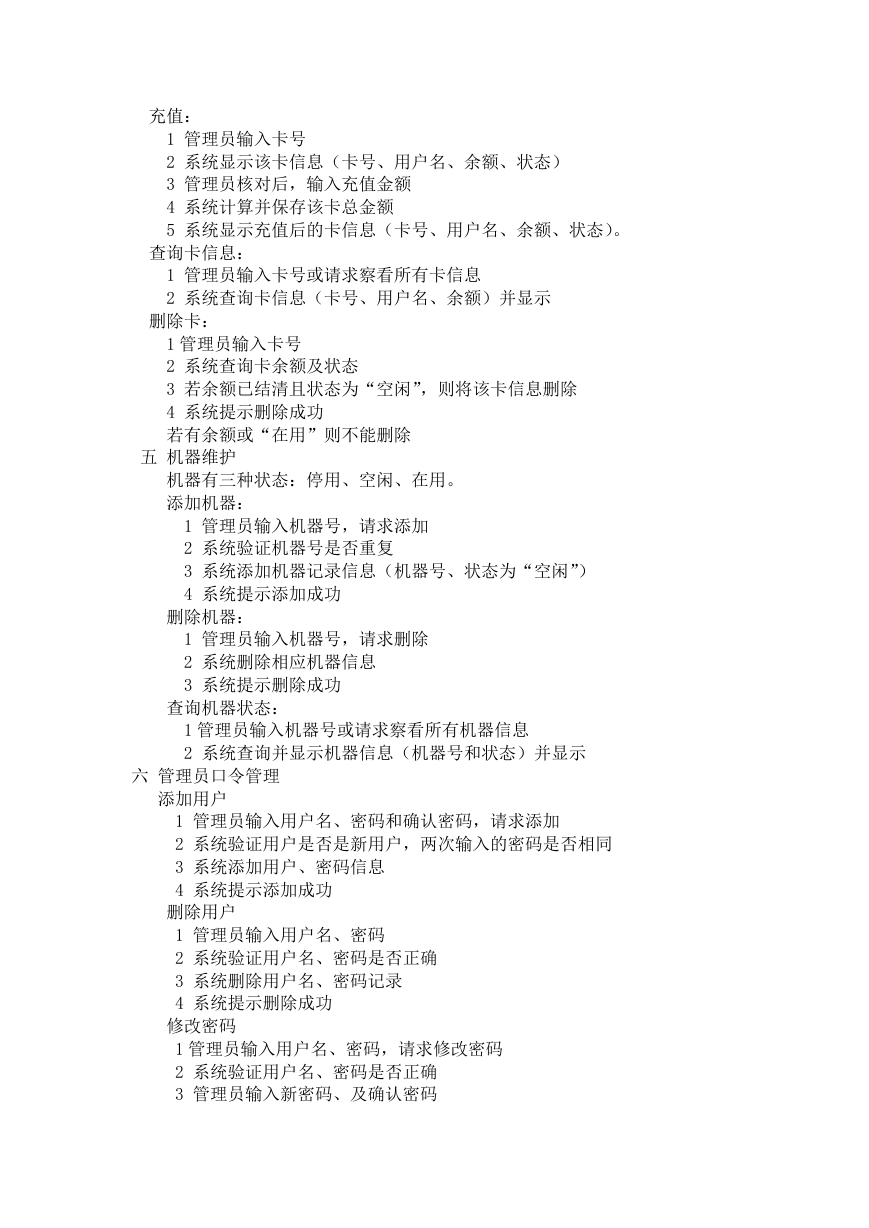 充值：
1 管理员输入卡号
2 系统显示该卡信息（卡号、用户名、余额、状态）
3 管理员核对后，输入充值金额
4 系统计算并保存该卡总金额
5 系统显示充值后的卡信息（卡号、用户名、余额、状态）。
查询卡信息：
1 管理员输入卡号或请求察看所有卡信息
2 系统查询卡信息（卡号、用户名、余额）并显示
删除卡：
1 管理员输入卡号
2 系统查询卡余额及状态
3 若余额已结清且状态为“空闲”，则将该卡信息删除
4 系统提示删除成功
若有余额或“在用”则不能删除
五 机器维护
机器有三种状态：停用、空闲、在用。
添加机器：
1 管理员输入机器号，请求添加
2 系统验证机器号是否重复
3 系统添加机器记录信息（机器号、状态为“空闲”）
4 系统提示添加成功
删除机器：
1 管理员输入机器号，请求删除
2 系统删除相应机器信息
3 系统提示删除成功
查询机器状态：
1 管理员输入机器号或请求察看所有机器信息
2 系统查询并显示机器信息（机器号和状态）并显示
六 管理员口令管理
添加用户
1 管理员输入用户名、密码和确认密码，请求添加
2 系统验证用户是否是新用户，两次输入的密码是否相同
3 系统添加用户、密码信息
4 系统提示添加成功
删除用户
1 管理员输入用户名、密码
2 系统验证用户名、密码是否正确
3 系统删除用户名、密码记录
4 系统提示删除成功
修改密码
1 管理员输入用户名、密码，请求修改密码
2 系统验证用户名、密码是否正确
3 管理员输入新密码、及确认密码